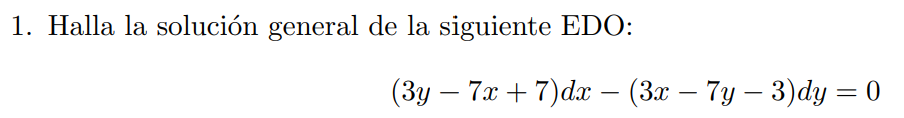 1. Halla la solución general de la siguiente EDO:

$(3y - 7x + 7)dx - (3x - 7y - 3)dy = 0$